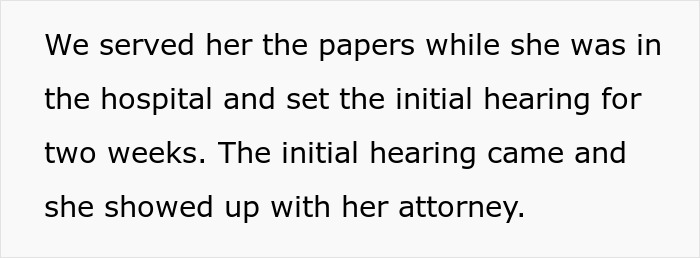 We served her the papers while she was in the hospital and set the initial hearing for two weeks. The initial hearing came and she showed up with her attorney.